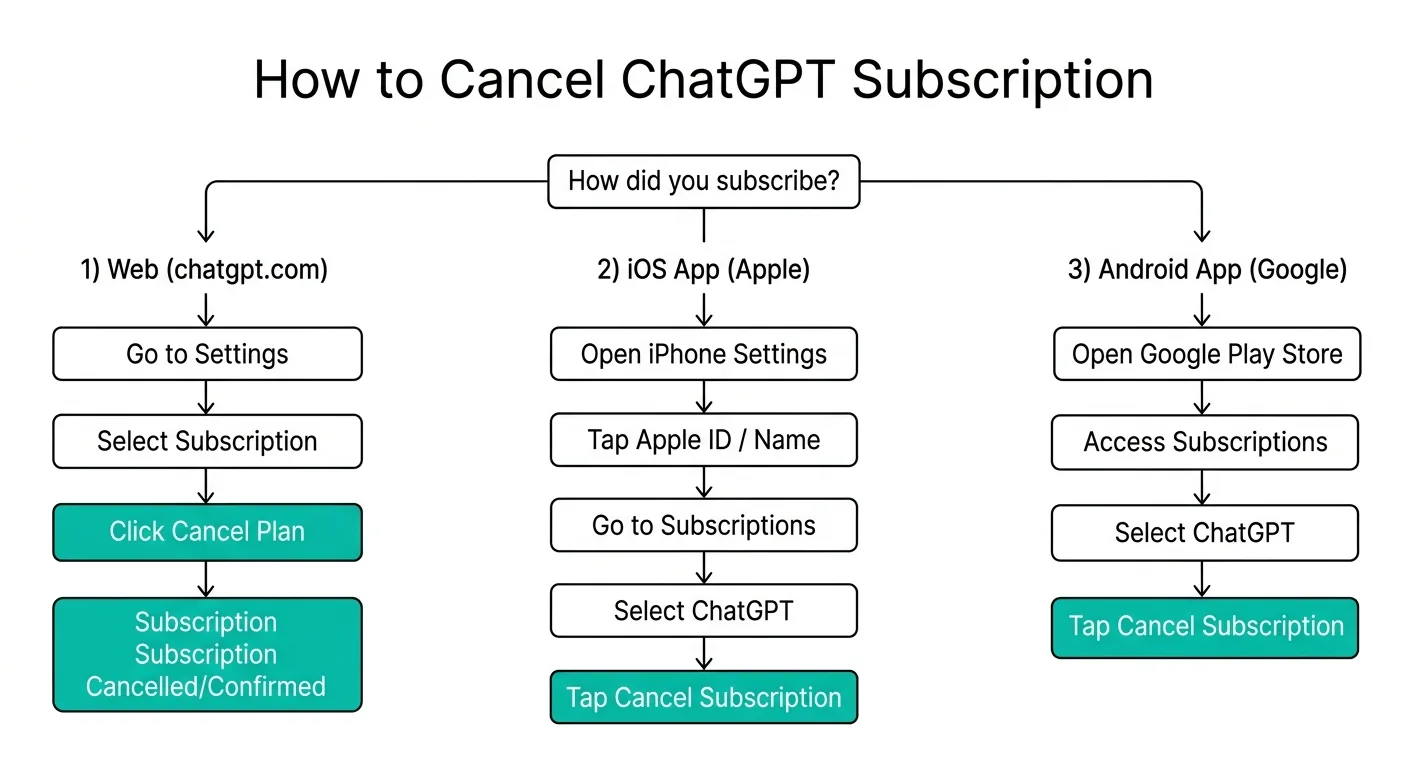 How to Cancel ChatGPT Subscription

How did you subscribe?

1) Web (chatgpt.com)

Go to Settings

Select Subscription

Click Cancel Plan

Subscription Subscription Cancelled/Confirmed

2) iOS App (Apple)

Open iPhone Settings

Tap Apple ID / Name

Go to Subscriptions

Select ChatGPT

Tap Cancel Subscription

3) Android App (Google)

Open Google Play Store

Access Subscriptions

Select ChatGPT

Tap Cancel Subscription